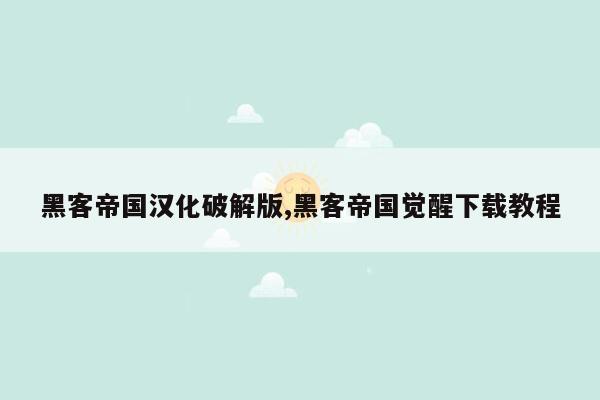 黑客帝国汉化破解版,黑客帝国觉醒下载教程